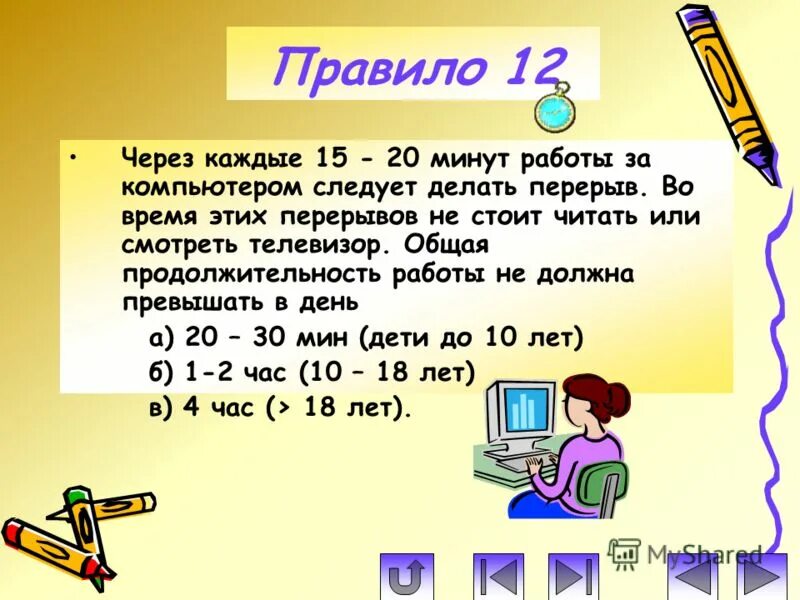 Правило 12

• Через каждые 15 - 20 минут работы за компьютером следует делать перерыв. Во время этих перерывов не стоит читать или смотреть телевизор. Общая продолжительность работы не должна превышать в день

а) 20 – 30 мин (дети до 10 лет)
б) 1-2 час (10 – 18 лет)
в) 4 час (> 18 лет).

MyShared